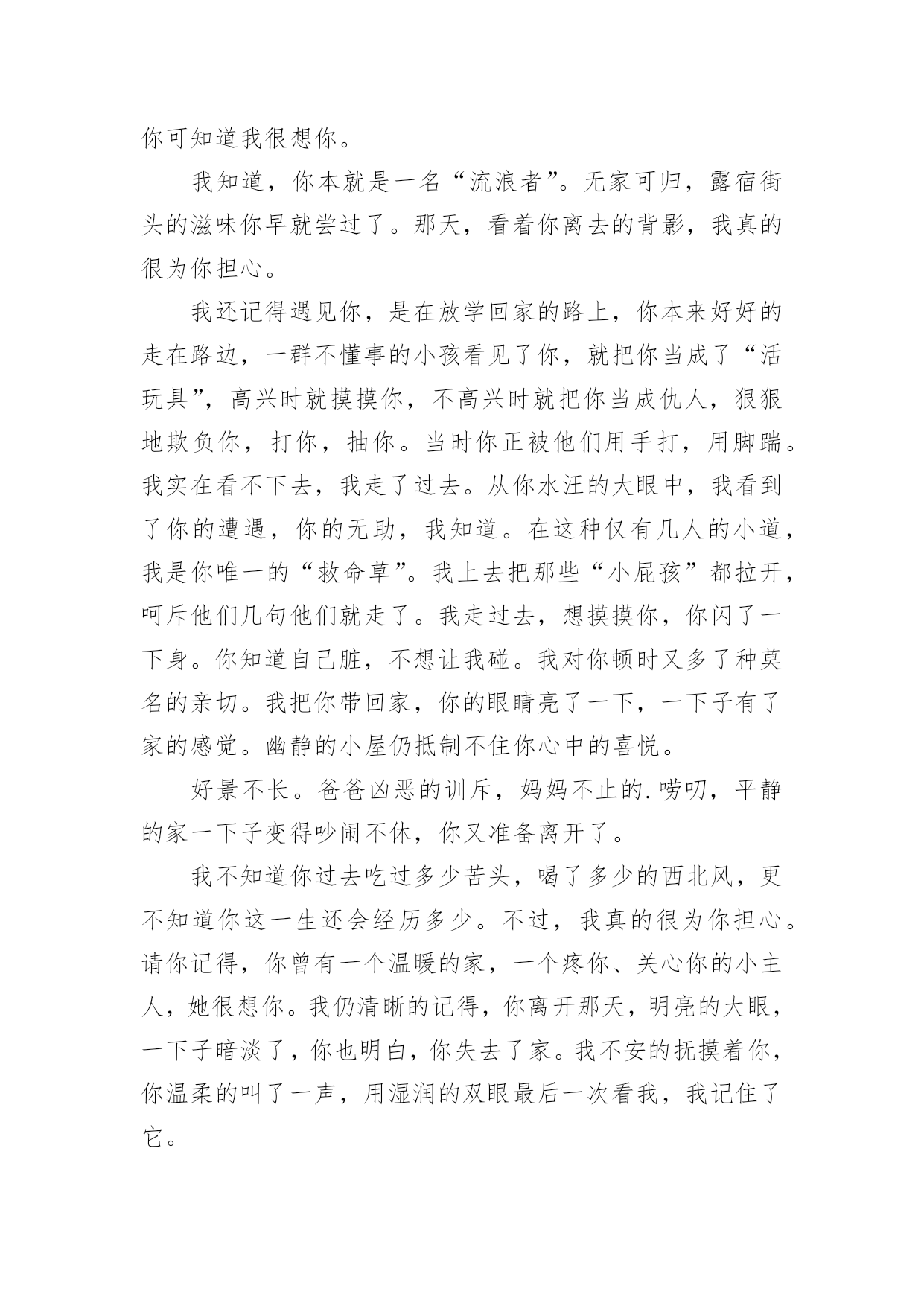 你可知道我很想你。

我知道，你本就是一名“流浪者”。无家可归，露宿街头的滋味你早就尝过了。那天，看着你离去的背影，我真的很为你担心。

我还记得遇见你，是在放学回家的路上，你本来好好的走在路边，一群不懂事的小孩看见了你，就把你当成了“活玩具”，高兴时就摸摸你，不高兴时就把你当成仇人，狠狠地欺负你，打你，抽你。当时你正被他们用手打，用脚踹。我实在看不下去，我走了过去。从你水汪的大眼中，我看到了你的遭遇，你的无助，我知道。在这种仅有几人的小道，我是你唯一的“救命草”。我上去把那些“小屁孩”都拉开，呵斥他们几句他们就走了。我走过去，想摸摸你，你闪了一下身。你知道自己脏，不想让我碰。我对你顿时又多了种莫名的亲切。我把你带回家，你的眼睛亮了一下，一下子有了家的感觉。幽静的小屋仍抵制不住你心中的喜悦。

好景不长。爸爸凶恶的训斥，妈妈不止的.唠叨，平静的家一下子变得吵闹不休，你又准备离开了。

我不知道你过去吃过多少苦头，喝了多少的西北风，更不知道你这一生还会经历多少。不过，我真的很为你担心。请你记得，你曾有一个温暖的家，一个疼你、关心你的小主人，她很想你。我仍清晰的记得，你离开那天，明亮的大眼，一下子暗淡了，你也明白，你失去了家。我不安的抚摸着你，你温柔的叫了一声，用湿润的双眼最后一次看我，我记住了它。